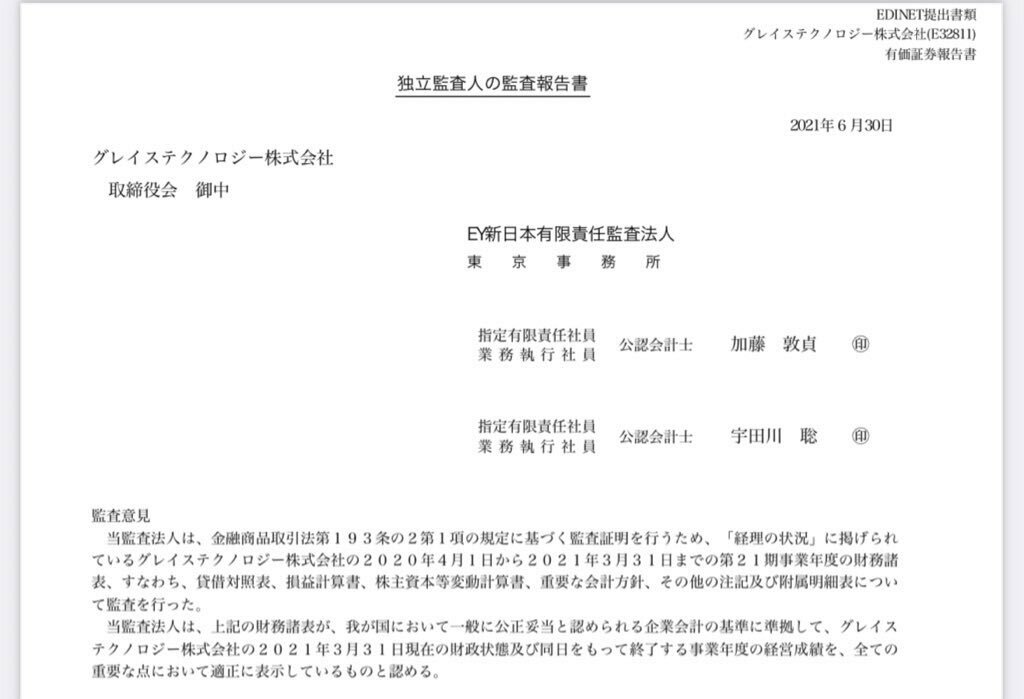 EDINET提出書類
グレイステクノロジー株式会社(E32811)
有価証券報告書

独立監査人の監査報告書

2021年6月30日

グレイステクノロジー株式会社
取締役会　御中

EY新日本有限責任監査法人
東　京　事　務　所

指定有限責任社員
業務執行社員　公認会計士　加藤　敦貞　㊞

指定有限責任社員
業務執行社員　公認会計士　宇田川　聡　㊞

監査意見
当監査法人は、金融商品取引法第１９３条の２第１項の規定に基づく監査証明を行うため、「経理の状況」に掲げられているグレイステクノロジー株式会社の２０２０年４月１日から２０２１年３月３１日までの第２１期事業年度の財務諸表、すなわち、貸借対照表、損益計算書、株主資本等変動計算書、重要な会計方針、その他の注記及び附属明細表について監査を行った。
当監査法人は、上記の財務諸表が、我が国において一般に公正妥当と認められる企業会計の基準に準拠して、グレイステクノロジー株式会社の２０２１年３月３１日現在の財政状態及び同日をもって終了する事業年度の経営成績を、全ての重要な点において適正に表示しているものと認める。